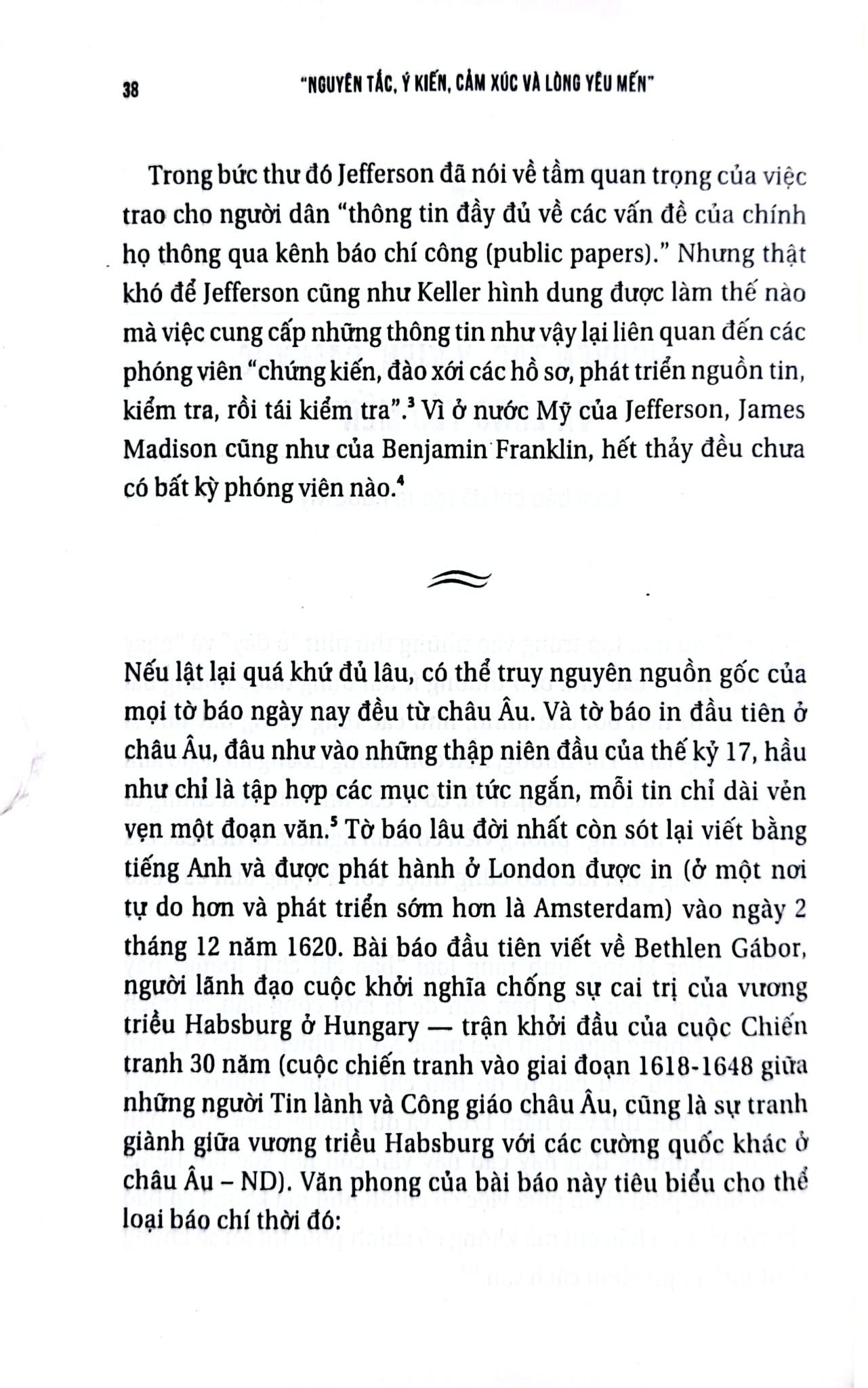 38 "NGUYÊN TẮC, Ý KIẾN, CẢM XÚC VÀ LÒNG YÊU MẾN"

Trong bức thư đó Jefferson đã nói về tầm quan trọng của việc trao cho người dân "thông tin đầy đủ về các vấn đề của chính họ thông qua kênh báo chí công (public papers)." Nhưng thật khó để Jefferson cũng như Keller hình dung được làm thế nào mà việc cung cấp những thông tin như vậy lại liên quan đến các phóng viên "chứng kiến, đào xới các hồ sơ, phát triển nguồn tin, kiểm tra, rồi tái kiểm tra".$^3$ Vì ở nước Mỹ của Jefferson, James Madison cũng như của Benjamin Franklin, hết thảy đều chưa có bất kỳ phóng viên nào.$^4$

Nếu lật lại quá khứ đủ lâu, có thể truy nguyên nguồn gốc của mọi tờ báo ngày nay đều từ châu Âu. Và tờ báo in đầu tiên ở châu Âu, đâu như vào những thập niên đầu của thế kỷ 17, hầu như chỉ là tập hợp các mục tin tức ngắn, mỗi tin chỉ dài vẻn vẹn một đoạn văn.$^5$ Tờ báo lâu đời nhất còn sót lại viết bằng tiếng Anh và được phát hành ở London được in (ở một nơi tự do hơn và phát triển sớm hơn là Amsterdam) vào ngày 2 tháng 12 năm 1620. Bài báo đầu tiên viết về Bethlen Gábor, người lãnh đạo cuộc khởi nghĩa chống sự cai trị của vương triều Habsburg ở Hungary — trận khởi đầu của cuộc Chiến tranh 30 năm (cuộc chiến tranh vào giai đoạn 1618-1648 giữa những người Tin lành và Công giáo châu Âu, cũng là sự tranh giành giữa vương triều Habsburg với các cường quốc khác ở châu Âu – ND). Văn phong của bài báo này tiêu biểu cho thể loại báo chí thời đó: